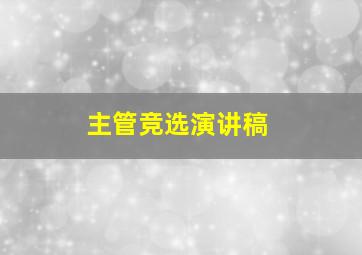 主管竞选演讲稿